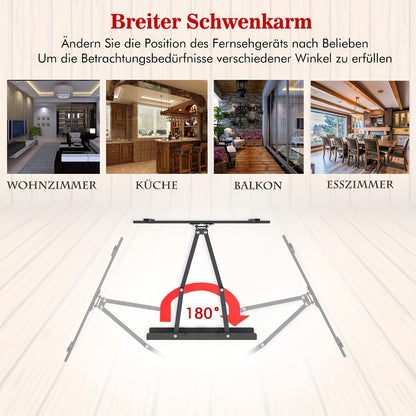 Breiter Schwenkarm

Ändern Sie die Position des Fernsehgeräts nach Belieben
Um die Betrachtungsbedürfnisse verschiedener Winkel zu erfüllen

WOHNZIMMER

KÜCHE

BALKON

ESSZIMMER

180°